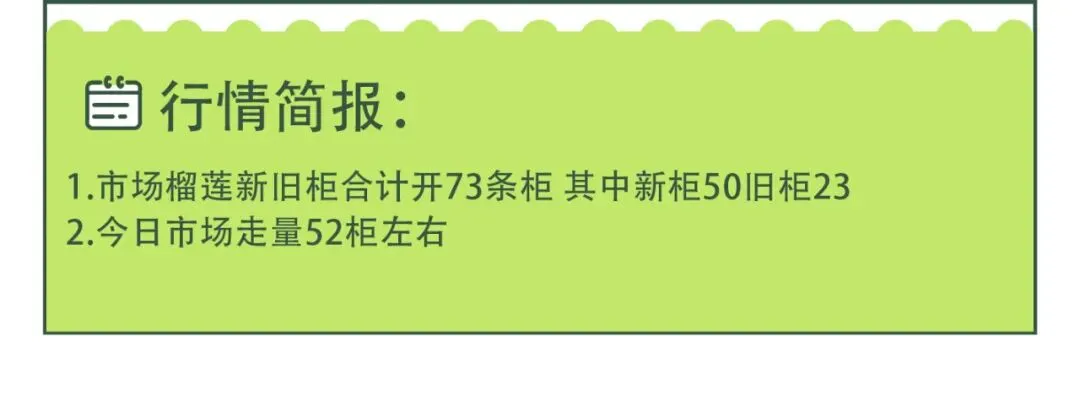 行情简报:

1.市场榴莲新旧柜合计开73条柜 其中新柜50旧柜23
2.今日市场走量52柜左右